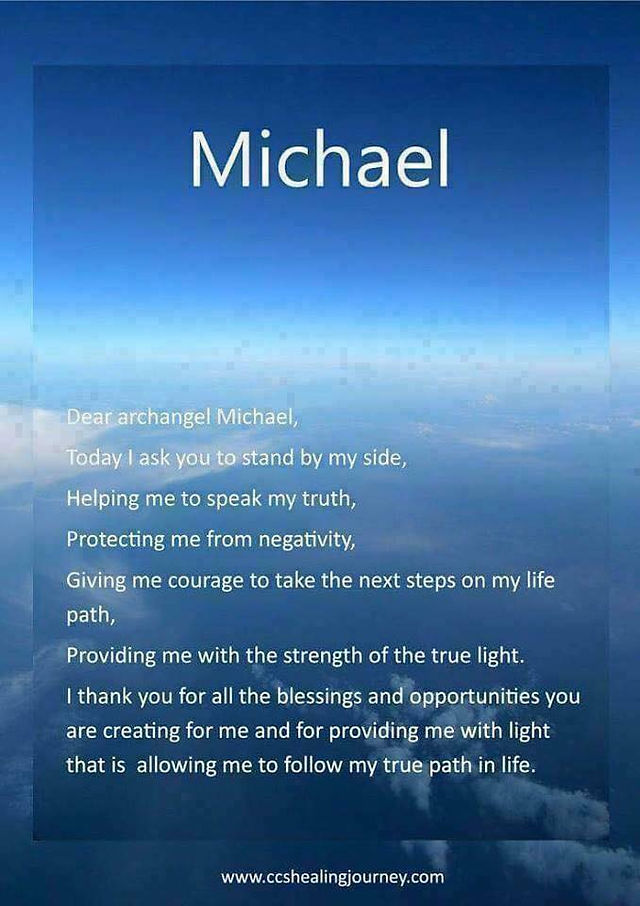 Michael

Dear archangel Michael,

Today I ask you to stand by my side,

Helping me to speak my truth,

Protecting me from negativity,

Giving me courage to take the next steps on my life path,

Providing me with the strength of the true light.

I thank you for all the blessings and opportunities you are creating for me and for providing me with light that is allowing me to follow my true path in life.

www.ccshealingjourney.com